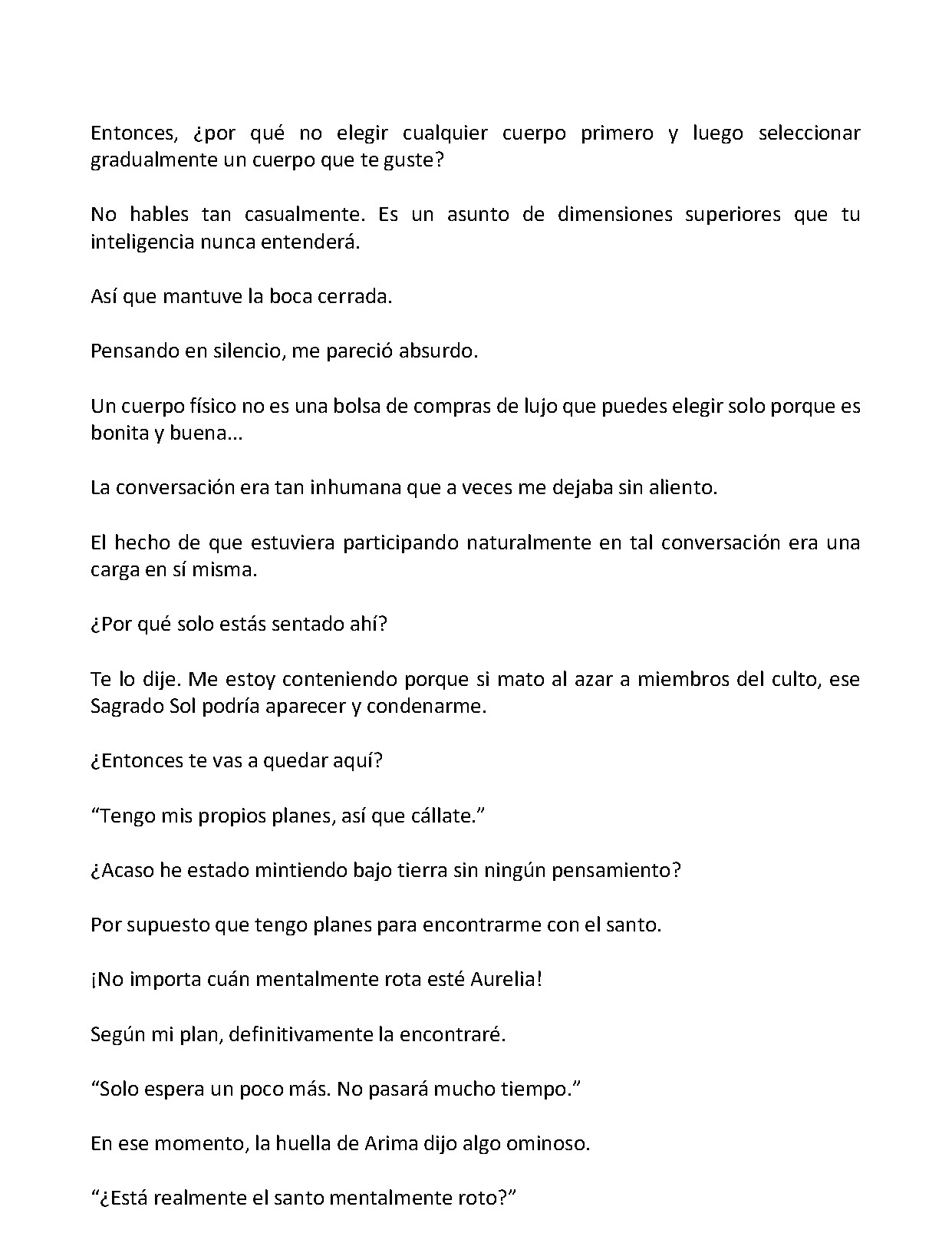 Entonces, ¿por qué no elegir cualquier cuerpo primero y luego seleccionar gradualmente un cuerpo que te guste?

No hables tan casualmente. Es un asunto de dimensiones superiores que tu inteligencia nunca entenderá.

Así que mantuve la boca cerrada.

Pensando en silencio, me pareció absurdo.

Un cuerpo físico no es una bolsa de compras de lujo que puedes elegir solo porque es bonita y buena...

La conversación era tan inhumana que a veces me dejaba sin aliento.

El hecho de que estuviera participando naturalmente en tal conversación era una carga en sí misma.

¿Por qué solo estás sentado ahí?

Te lo dije. Me estoy conteniendo porque si mato al azar a miembros del culto, ese Sagrado Sol podría aparecer y condenarme.

¿Entonces te vas a quedar aquí?

"Tengo mis propios planes, así que cállate."

¿Acaso he estado mintiendo bajo tierra sin ningún pensamiento?

Por supuesto que tengo planes para encontrarme con el santo.

¡No importa cuán mentalmente rota esté Aurelia!

Según mi plan, definitivamente la encontraré.

"Solo espera un poco más. No pasará mucho tiempo."

En ese momento, la huella de Arima dijo algo ominoso.

"¿Está realmente el santo mentalmente roto?"